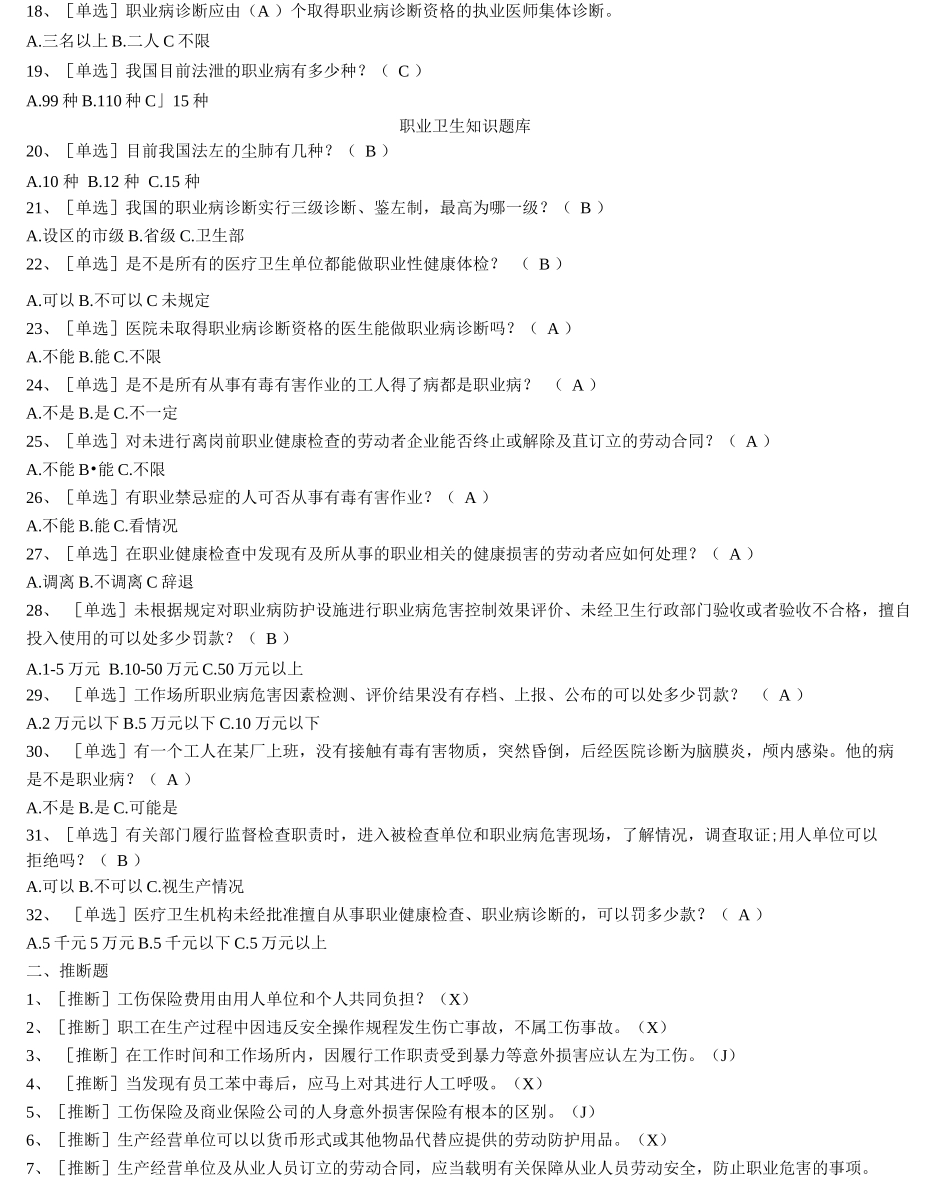 18、［单选］职业病诊断应由（A ）个取得职业病诊断资格的执业医师集体诊断。

A.三名以上 B.二人 C 不限

19、［单选］我国目前法泄的职业病有多少种？（ C ）

A.99 种 B.110 种 C」15 种

职业卫生知识题库

20、［单选］目前我国法左的尘肺有几种？（ B ）

A.10 种 B.12 种 C.15 种

21、［单选］我国的职业病诊断实行三级诊断、鉴左制，最高为哪一级？（ B ）

A.设区的市级 B.省级 C.卫生部

22、［单选］是不是所有的医疗卫生单位都能做职业性健康体检？ （ B ）

A.可以 B.不可以 C 未规定

23、［单选］医院未取得职业病诊断资格的医生能做职业病诊断吗？（ A ）

A.不能 B.能 C.不限

24、［单选］是不是所有从事有毒有害作业的工人得了病都是职业病？ （ A ）

A.不是 B.是 C.不一定

25、［单选］对未进行离岗前职业健康检查的劳动者企业能否终止或解除及苴订立的劳动合同？（ A ）

A.不能 B•能 C.不限

26、［单选］有职业禁忌症的人可否从事有毒有害作业？（ A ）

A.不能 B.能 C.看情况

27、［单选］在职业健康检查中发现有及所从事的职业相关的健康损害的劳动者应如何处理？（ A ）

A.调离 B.不调离 C 辞退

28、 ［单选］未根据规定对职业病防护设施进行职业病危害控制效果评价、未经卫生行政部门验收或者验收不合格，擅自投入使用的可以处多少罚款？（ B ）

A.1-5 万元 B.10-50 万元 C.50 万元以上

29、 ［单选］工作场所职业病危害因素检测、评价结果没有存档、上报、公布的可以处多少罚款？ （ A ）

A.2 万元以下 B.5 万元以下 C.10 万元以下

30、 ［单选］有一个工人在某厂上班，没有接触有毒有害物质，突然昏倒，后经医院诊断为脑膜炎，颅内感染。他的病是不是职业病？（ A ）

A.不是 B.是 C.可能是

31、［单选］有关部门履行监督检查职责时，进入被检查单位和职业病危害现场，了解情况，调查取证;用人单位可以拒绝吗？（ B ）

A.可以 B.不可以 C.视生产情况

32、 ［单选］医疗卫生机构未经批准擅自从事职业健康检查、职业病诊断的，可以罚多少款？（ A ）

A.5 千元 5 万元 B.5 千元以下 C.5 万元以上

二、推断题

1、［推断］工伤保险费用由用人单位和个人共同负担？（X）

2、［推断］职工在生产过程中因违反安全操作规程发生伤亡事故，不属工伤事故。（X）

3、 ［推断］在工作时间和工作场所内，因履行工作职责受到暴力等意外损害应认左为工伤。（J）

4、 ［推断］当发现有员工苯中毒后，应马上对其进行人工呼吸。（X）

5、［推断］工伤保险及商业保险公司的人身意外损害保险有根本的区别。（J）

6、［推断］生产经营单位可以以货币形式或其他物品代替应提供的劳动防护用品。（X）

7、［推断］生产经营单位及从业人员订立的劳动合同，应当载明有关保障从业人员劳动安全，防止职业危害的事项。